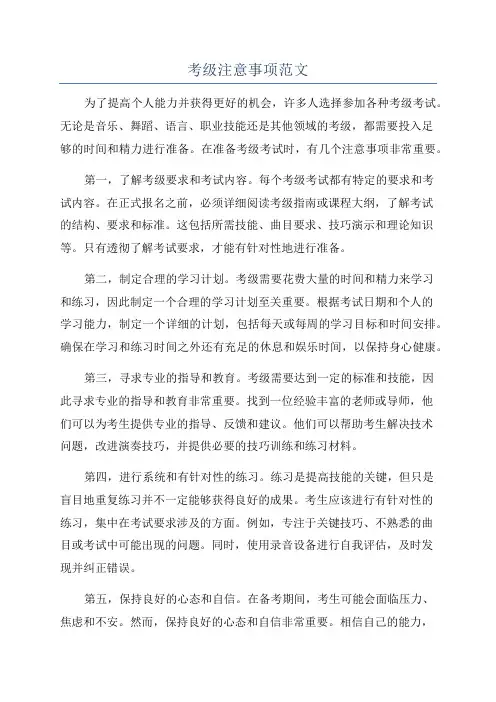 考级注意事项范文

为了提高个人能力并获得更好的机会，许多人选择参加各种考级考试。无论是音乐、舞蹈、语言、职业技能还是其他领域的考级，都需要投入足够的时间和精力进行准备。在准备考级考试时，有几个注意事项非常重要。

第一，了解考级要求和考试内容。每个考级考试都有特定的要求和考试内容。在正式报名之前，必须详细阅读考级指南或课程大纲，了解考试的结构、要求和标准。这包括所需技能、曲目要求、技巧演示和理论知识等。只有透彻了解考试要求，才能有针对性地进行准备。

第二，制定合理的学习计划。考级需要花费大量的时间和精力来学习和练习，因此制定一个合理的学习计划至关重要。根据考试日期和个人的学习能力，制定一个详细的计划，包括每天或每周的学习目标和时间安排。确保在学习和练习时间之外还有充足的休息和娱乐时间，以保持身心健康。

第三，寻求专业的指导和教育。考级需要达到一定的标准和技能，因此寻求专业的指导和教育非常重要。找到一位经验丰富的老师或导师，他们可以为考生提供专业的指导、反馈和建议。他们可以帮助考生解决技术问题，改进演奏技巧，并提供必要的技巧训练和练习材料。

第四，进行系统和有针对性的练习。练习是提高技能的关键，但只是盲目地重复练习并不一定能够获得良好的成果。考生应该进行有针对性的练习，集中在考试要求涉及的方面。例如，专注于关键技巧、不熟悉的曲目或考试中可能出现的问题。同时，使用录音设备进行自我评估，及时发现并纠正错误。

第五，保持良好的心态和自信。在备考期间，考生可能会面临压力、焦虑和不安。然而，保持良好的心态和自信非常重要。相信自己的能力，